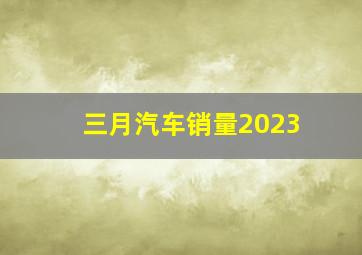 三月汽车销量2023